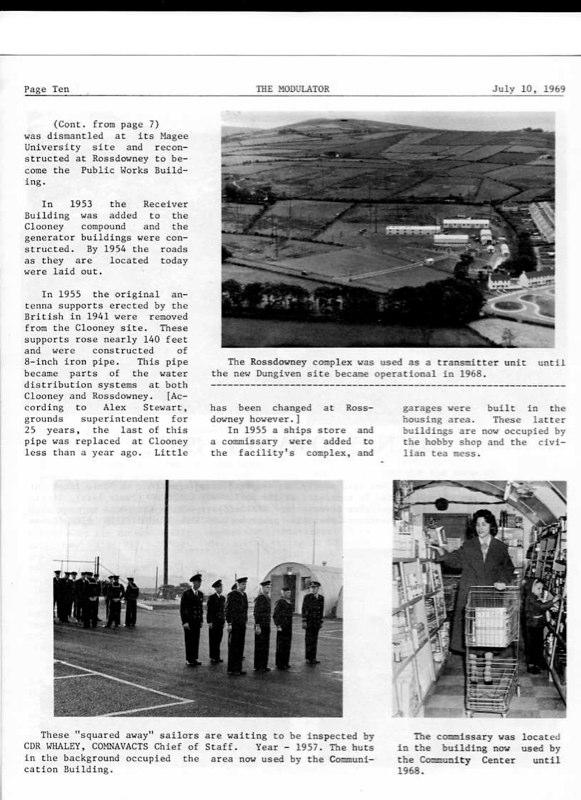 Page Ten THE MODULATOR July 10, 1969

(Cont. from page 7) was dismantled at its Magee University site and reconstructed at Rossdowney to become the Public Works Building.

In 1953 the Receiver Building was added to the Clooney compound and the generator buildings were constructed. By 1954 the roads as they are located today were laid out.

In 1955 the original antenna supports erected by the British in 1941 were removed from the Clooney site. These supports rose nearly 140 feet and were constructed of 8-inch iron pipe. This pipe became parts of the water distribution systems at both Clooney and Rossdowney. [According to Alex Stewart, grounds superintendent for 25 years, the last of this pipe was replaced at Clooney less than a year ago. Little

The Rossdowney complex was used as a transmitter unit until the new Dungiven site became operational in 1968.

has been changed at Rossdowney however.]

In 1955 a ships store and a commissary were added to the facility's complex, and garages were built in the housing area. These latter buildings are now occupied by the hobby shop and the civilian tea mess.

These "squared away" sailors are waiting to be inspected by CDR WHALEY, COMNAVACTS Chief of Staff. Year - 1957. The huts in the background occupied the area now used by the Communication Building.

The commissary was located in the building now used by the Community Center until 1968.